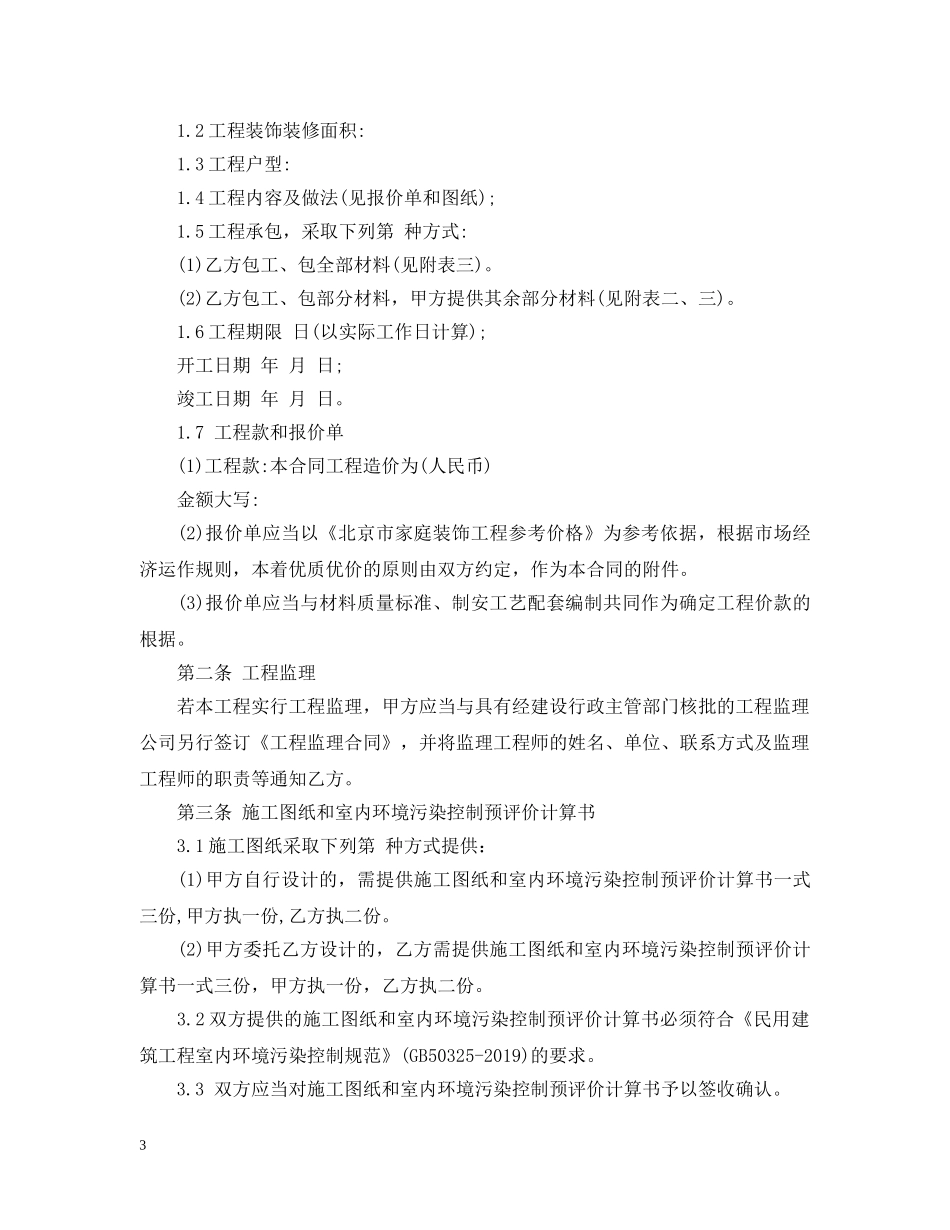 1.2工程装饰装修面积:

1.3工程户型:

1.4工程内容及做法(见报价单和图纸);

1.5工程承包，采取下列第 种方式:

(1)乙方包工、包全部材料(见附表三)。

(2)乙方包工、包部分材料，甲方提供其余部分材料(见附表二、三)。

1.6工程期限 日(以实际工作日计算);

开工日期 年 月 日;

竣工日期 年 月 日。

1.7 工程款和报价单

(1)工程款:本合同工程造价为(人民币)

金额大写:

(2)报价单应当以《北京市家庭装饰工程参考价格》为参考依据，根据市场经济运作规则，本着优质优价的原则由双方约定，作为本合同的附件。

(3)报价单应当与材料质量标准、制安工艺配套编制共同作为确定工程价款的根据。

第二条 工程监理

若本工程实行工程监理，甲方应当与具有经建设行政主管部门核批的工程监理公司另行签订《工程监理合同》，并将监理工程师的姓名、单位、联系方式及监理工程师的职责等通知乙方。

第三条 施工图纸和室内环境污染控制预评价计算书

3.1施工图纸采取下列第 种方式提供:

(1)甲方自行设计的，需提供施工图纸和室内环境污染控制预评价计算书一式三份,甲方执一份,乙方执二份。

(2)甲方委托乙方设计的，乙方需提供施工图纸和室内环境污染控制预评价计算书一式三份，甲方执一份，乙方执二份。

3.2双方提供的施工图纸和室内环境污染控制预评价计算书必须符合《民用建筑工程室内环境污染控制规范》(GB50325-2019)的要求。

3.3 双方应当对施工图纸和室内环境污染控制预评价计算书予以签收确认。

3